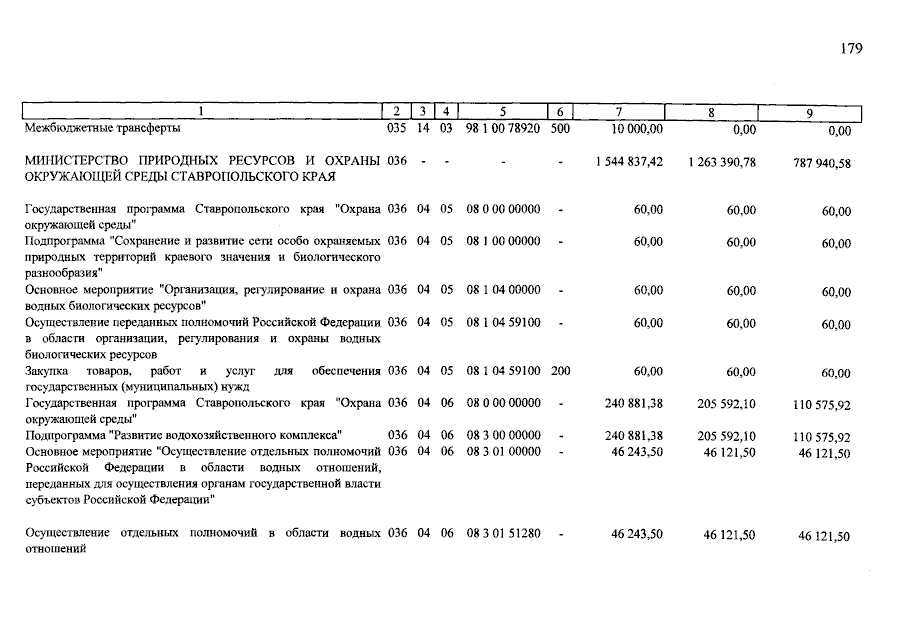 179

| 1 | 2 | 3 | 4 | 5 | 6 | 7 | 8 | 9 |
|---|---|---|---|---|---|---|---|---|
| Межбюджетные трансферты | 035 | 14 | 03 | 98 1 00 78920 | 500 | 10 000,00 | 0,00 | 0,00 |
| МИНИСТЕРСТВО ПРИРОДНЫХ РЕСУРСОВ И ОХРАНЫ ОКРУЖАЮЩЕЙ СРЕДЫ СТАВРОПОЛЬСКОГО КРАЯ | 036 | - | - | - | - | 1 544 837,42 | 1 263 390,78 | 787 940,58 |
| Государственная программа Ставропольского края "Охрана окружающей среды" | 036 | 04 | 05 | 08 0 00 00000 | - | 60,00 | 60,00 | 60,00 |
| Подпрограмма "Сохранение и развитие сети особо охраняемых природных территорий краевого значения и биологического разнообразия" | 036 | 04 | 05 | 08 1 00 00000 | - | 60,00 | 60,00 | 60,00 |
| Основное мероприятие "Организация, регулирование и охрана водных биологических ресурсов" | 036 | 04 | 05 | 08 1 04 00000 | - | 60,00 | 60,00 | 60,00 |
| Осуществление переданных полномочий Российской Федерации в области организации, регулирования и охраны водных биологических ресурсов | 036 | 04 | 05 | 08 1 04 59100 | - | 60,00 | 60,00 | 60,00 |
| Закупка товаров, работ и услуг для обеспечения государственных (муниципальных) нужд | 036 | 04 | 05 | 08 1 04 59100 | 200 | 60,00 | 60,00 | 60,00 |
| Государственная программа Ставропольского края "Охрана окружающей среды" | 036 | 04 | 06 | 08 0 00 00000 | - | 240 881,38 | 205 592,10 | 110 575,92 |
| Подпрограмма "Развитие водохозяйственного комплекса" | 036 | 04 | 06 | 08 3 00 00000 | - | 240 881,38 | 205 592,10 | 110 575,92 |
| Основное мероприятие "Осуществление отдельных полномочий Российской Федерации в области водных отношений, переданных для осуществления органам государственной власти субъектов Российской Федерации" | 036 | 04 | 06 | 08 3 01 00000 | - | 46 243,50 | 46 121,50 | 46 121,50 |
| Осуществление отдельных полномочий в области водных отношений | 036 | 04 | 06 | 08 3 01 51280 | - | 46 243,50 | 46 121,50 | 46 121,50 |